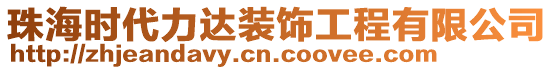 珠海时代力达装饰工程有限公司
http://zhjeandavy.cn.coovee.com